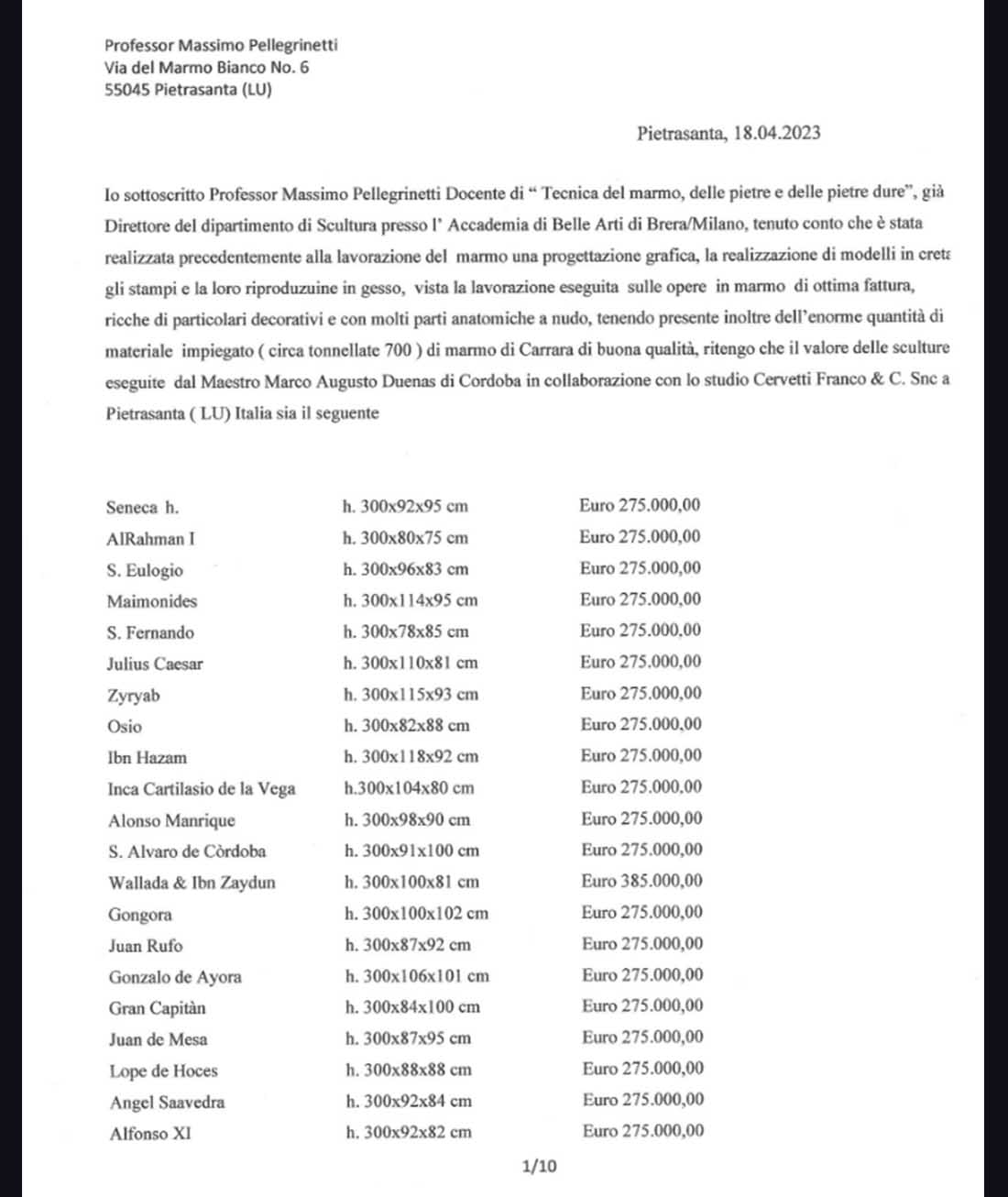 Professor Massimo Pellegrinetti
Via del Marmo Bianco No. 6
55045 Pietrasanta (LU)

Pietrasanta, 18.04.2023

Io sottoscritto Professor Massimo Pellegrinetti Docente di “ Tecnica del marmo, delle pietre e delle pietre dure”, già Direttore del dipartimento di Scultura presso l’ Accademia di Belle Arti di Brera/Milano, tenuto conto che è stata realizzata precedentemente alla lavorazione del marmo una progettazione grafica, la realizzazione di modelli in creta gli stampi e la loro riproduzuine in gesso, vista la lavorazione eseguita sulle opere in marmo di ottima fattura, ricche di particolari decorativi e con molti parti anatomiche a nudo, tenendo presente inoltre dell’enorme quantità di materiale impiegato ( circa tonnellate 700 ) di marmo di Carrara di buona qualità, ritengo che il valore delle sculture eseguite dal Maestro Marco Augusto Duenas di Cordoba in collaborazione con lo studio Cervetti Franco & C. Snc a Pietrasanta ( LU) Italia sia il seguente

| | | |
|---|---|---|
| Seneca h. | h. 300x92x95 cm | Euro 275.000,00 |
| AlRahman I | h. 300x80x75 cm | Euro 275.000,00 |
| S. Eulogio | h. 300x96x83 cm | Euro 275.000,00 |
| Maimonides | h. 300x114x95 cm | Euro 275.000,00 |
| S. Fernando | h. 300x78x85 cm | Euro 275.000,00 |
| Julius Caesar | h. 300x110x81 cm | Euro 275.000,00 |
| Zyryab | h. 300x115x93 cm | Euro 275.000,00 |
| Osio | h. 300x82x88 cm | Euro 275.000,00 |
| Ibn Hazam | h. 300x118x92 cm | Euro 275.000,00 |
| Inca Cartilasio de la Vega | h.300x104x80 cm | Euro 275.000,00 |
| Alonso Manrique | h. 300x98x90 cm | Euro 275.000,00 |
| S. Alvaro de Còrdoba | h. 300x91x100 cm | Euro 275.000,00 |
| Wallada & Ibn Zaydun | h. 300x100x81 cm | Euro 385.000,00 |
| Gongora | h. 300x100x102 cm | Euro 275.000,00 |
| Juan Rufo | h. 300x87x92 cm | Euro 275.000,00 |
| Gonzalo de Ayora | h. 300x106x101 cm | Euro 275.000,00 |
| Gran Capitàn | h. 300x84x100 cm | Euro 275.000,00 |
| Juan de Mesa | h. 300x87x95 cm | Euro 275.000,00 |
| Lope de Hoces | h. 300x88x88 cm | Euro 275.000,00 |
| Angel Saavedra | h. 300x92x84 cm | Euro 275.000,00 |
| Alfonso XI | h. 300x92x82 cm | Euro 275.000,00 |

1/10